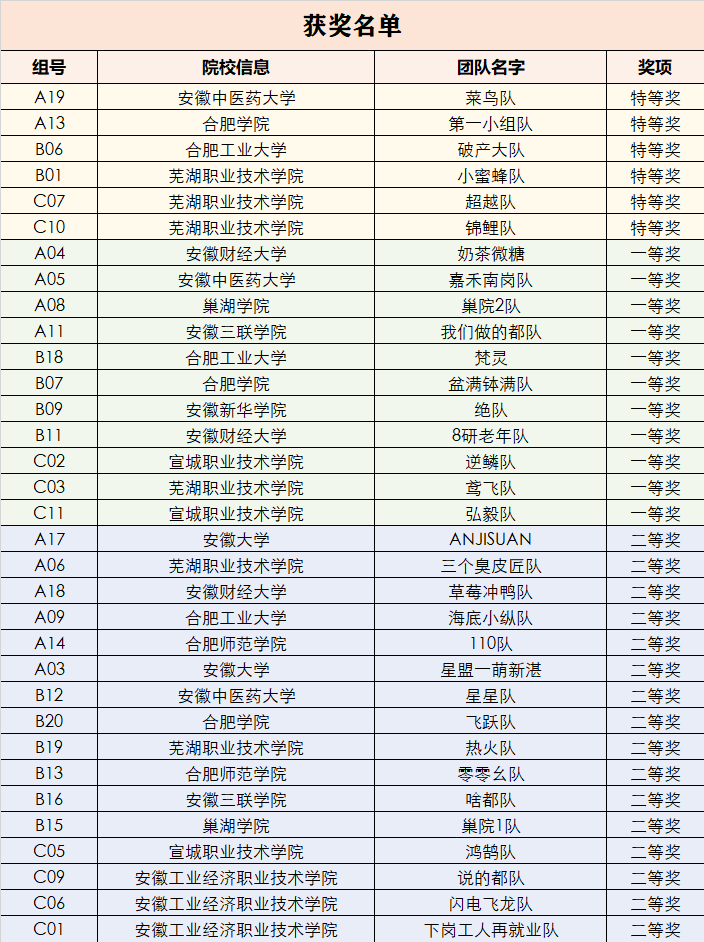 获奖名单

| 组号 | 院校信息 | 团队名字 | 奖项 |
|---|---|---|---|
| A19 | 安徽中医药大学 | 菜鸟队 | 特等奖 |
| A13 | 合肥学院 | 第一小组队 | 特等奖 |
| B06 | 合肥工业大学 | 破产大队 | 特等奖 |
| B01 | 芜湖职业技术学院 | 小蜜蜂队 | 特等奖 |
| C07 | 芜湖职业技术学院 | 超越队 | 特等奖 |
| C10 | 芜湖职业技术学院 | 锦鲤队 | 特等奖 |
| A04 | 安徽财经大学 | 奶茶微糖 | 一等奖 |
| A05 | 安徽中医药大学 | 嘉禾南岗队 | 一等奖 |
| A08 | 巢湖学院 | 巢院2队 | 一等奖 |
| A11 | 安徽三联学院 | 我们做的都队 | 一等奖 |
| B18 | 合肥工业大学 | 梵灵 | 一等奖 |
| B07 | 合肥学院 | 盆满钵满队 | 一等奖 |
| B09 | 安徽新华学院 | 绝队 | 一等奖 |
| B11 | 安徽财经大学 | 8研老年队 | 一等奖 |
| C02 | 宣城职业技术学院 | 逆鳞队 | 一等奖 |
| C03 | 芜湖职业技术学院 | 鸢飞队 | 一等奖 |
| C11 | 宣城职业技术学院 | 弘毅队 | 一等奖 |
| A17 | 安徽大学 | ANJISUAN | 二等奖 |
| A06 | 芜湖职业技术学院 | 三个臭皮匠队 | 二等奖 |
| A18 | 安徽财经大学 | 草莓冲鸭队 | 二等奖 |
| A09 | 合肥工业大学 | 海底小纵队 | 二等奖 |
| A14 | 合肥师范学院 | 110队 | 二等奖 |
| A03 | 安徽大学 | 星盟一萌新湛 | 二等奖 |
| B12 | 安徽中医药大学 | 星星队 | 二等奖 |
| B20 | 合肥学院 | 飞跃队 | 二等奖 |
| B19 | 芜湖职业技术学院 | 热火队 | 二等奖 |
| B13 | 合肥师范学院 | 零零幺队 | 二等奖 |
| B16 | 安徽三联学院 | 啥都队 | 二等奖 |
| B15 | 巢湖学院 | 巢院1队 | 二等奖 |
| C05 | 宣城职业技术学院 | 鸿鹄队 | 二等奖 |
| C09 | 安徽工业经济职业技术学院 | 说的都队 | 二等奖 |
| C06 | 安徽工业经济职业技术学院 | 闪电飞龙队 | 二等奖 |
| C01 | 安徽工业经济职业技术学院 | 下岗工人再就业队 | 二等奖 |